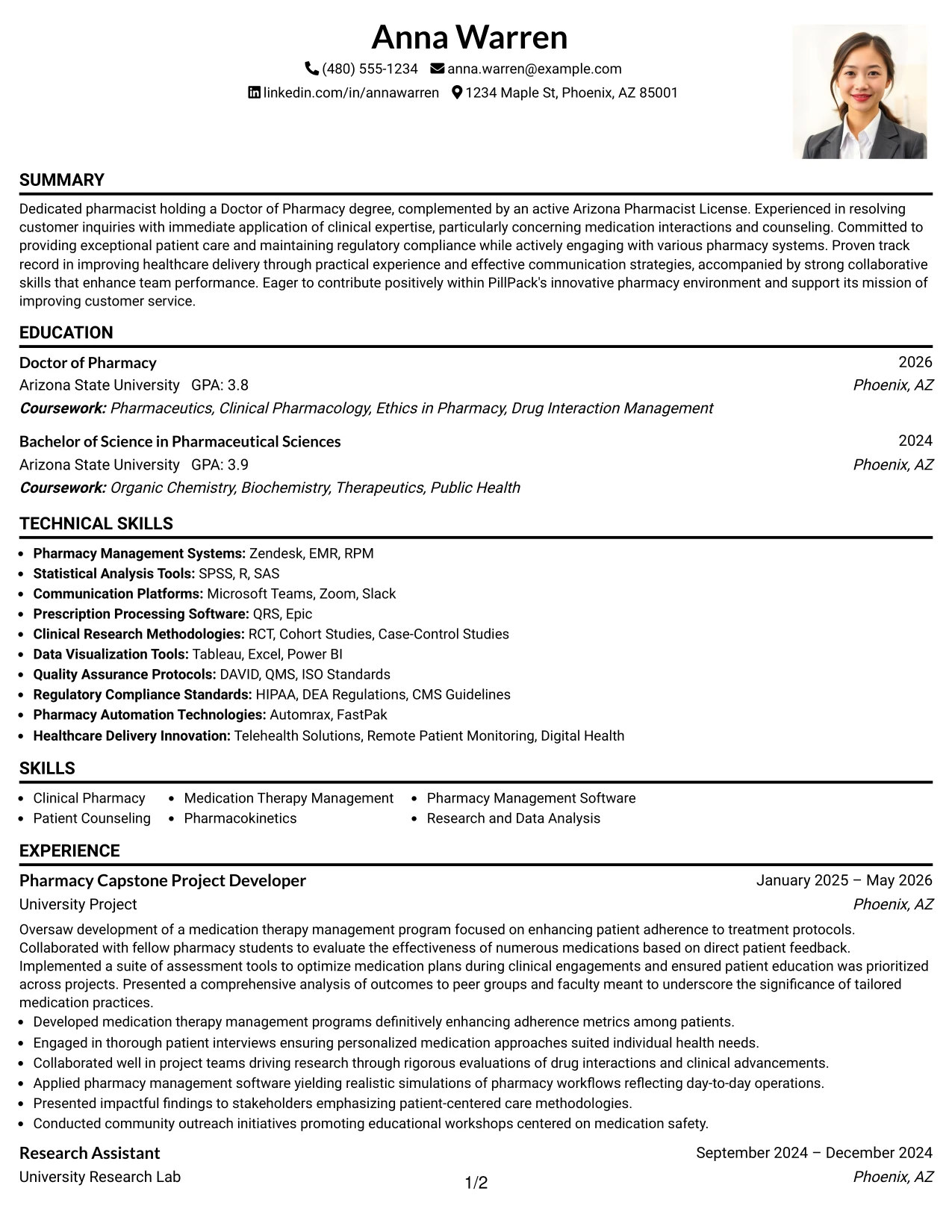 Anna Warren

(480) 555-1234 anna.warren@example.com

linkedin.com/in/annawarren 1234 Maple St, Phoenix, AZ 85001

SUMMARY

Dedicated pharmacist holding a Doctor of Pharmacy degree, complemented by an active Arizona Pharmacist License. Experienced in resolving customer inquiries with immediate application of clinical expertise, particularly concerning medication interactions and counseling. Committed to providing exceptional patient care and maintaining regulatory compliance while actively engaging with various pharmacy systems. Proven track record in improving healthcare delivery through practical experience and effective communication strategies, accompanied by strong collaborative skills that enhance team performance. Eager to contribute positively within PillPack's innovative pharmacy environment and support its mission of improving customer service.

EDUCATION

Doctor of Pharmacy
2026
Arizona State University GPA: 3.8
Phoenix, AZ
Coursework: Pharmaceutics, Clinical Pharmacology, Ethics in Pharmacy, Drug Interaction Management

Bachelor of Science in Pharmaceutical Sciences
2024
Arizona State University GPA: 3.9
Phoenix, AZ
Coursework: Organic Chemistry, Biochemistry, Therapeutics, Public Health

TECHNICAL SKILLS

• Pharmacy Management Systems: Zendesk, EMR, RPM
• Statistical Analysis Tools: SPSS, R, SAS
• Communication Platforms: Microsoft Teams, Zoom, Slack
• Prescription Processing Software: QRS, Epic
• Clinical Research Methodologies: RCT, Cohort Studies, Case-Control Studies
• Data Visualization Tools: Tableau, Excel, Power BI
• Quality Assurance Protocols: DAVID, QMS, ISO Standards
• Regulatory Compliance Standards: HIPAA, DEA Regulations, CMS Guidelines
• Pharmacy Automation Technologies: Automrax, FastPak
• Healthcare Delivery Innovation: Telehealth Solutions, Remote Patient Monitoring, Digital Health

SKILLS

• Clinical Pharmacy
• Patient Counseling
• Medication Therapy Management
• Pharmacokinetics
• Pharmacy Management Software
• Research and Data Analysis

EXPERIENCE

Pharmacy Capstone Project Developer
January 2025 – May 2026
University Project
Phoenix, AZ

Oversaw development of a medication therapy management program focused on enhancing patient adherence to treatment protocols. Collaborated with fellow pharmacy students to evaluate the effectiveness of numerous medications based on direct patient feedback. Implemented a suite of assessment tools to optimize medication plans during clinical engagements and ensured patient education was prioritized across projects. Presented a comprehensive analysis of outcomes to peer groups and faculty meant to underscore the significance of tailored medication practices.

• Developed medication therapy management programs definitively enhancing adherence metrics among patients.
• Engaged in thorough patient interviews ensuring personalized medication approaches suited individual health needs.
• Collaborated well in project teams driving research through rigorous evaluations of drug interactions and clinical advancements.
• Applied pharmacy management software yielding realistic simulations of pharmacy workflows reflecting day-to-day operations.
• Presented impactful findings to stakeholders emphasizing patient-centered care methodologies.
• Conducted community outreach initiatives promoting educational workshops centered on medication safety.

Research Assistant
September 2024 – December 2024
University Research Lab
Phoenix, AZ

1/2